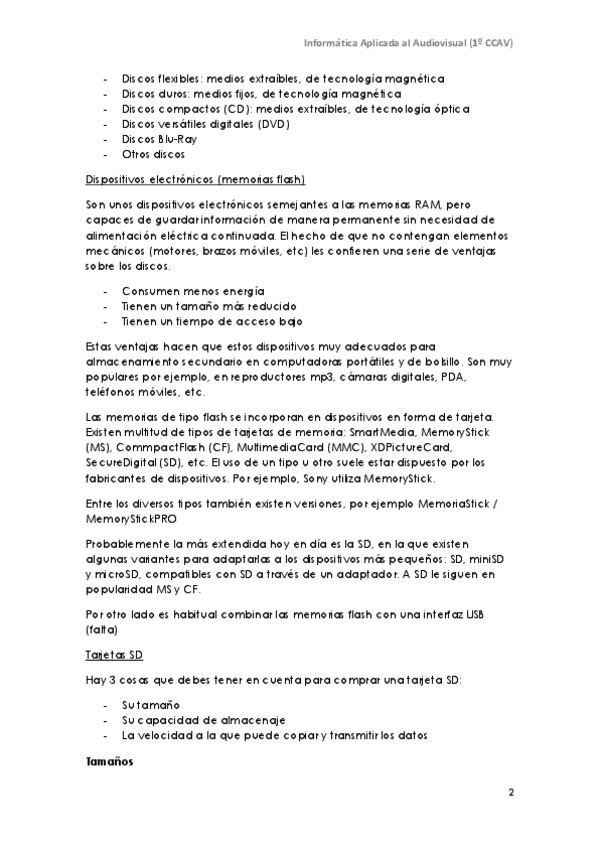 Informática Aplicada al Audiovisual (1º CCAV)

- Discos flexibles: medios extraíbles, de tecnología magnética
- Discos duros: medios fijos, de tecnología magnética
- Discos compactos (CD): medios extraíbles, de tecnología óptica
- Discos versátiles digitales (DVD)
- Discos Blu-Ray
- Otros discos

Dispositivos electrónicos (memorias flash)

Son unos dispositivos electrónicos semejantes a las memorias RAM, pero capaces de guardar información de manera permanente sin necesidad de alimentación eléctrica continuada. El hecho de que no contengan elementos mecánicos (motores, brazos móviles, etc) les confieren una serie de ventajas sobre los discos.

- Consumen menos energía
- Tienen un tamaño más reducido
- Tienen un tiempo de acceso bajo

Estas ventajas hacen que estos dispositivos muy adecuados para almacenamiento secundario en computadoras portátiles y de bolsillo. Son muy populares por ejemplo, en reproductores mp3, cámaras digitales, PDA, teléfonos móviles, etc.

Las memorias de tipo flash se incorporan en dispositivos en forma de tarjeta. Existen multitud de tipos de tarjetas de memoria: SmartMedia, MemoryStick (MS), CommpactFlash (CF), MultimediaCard (MMC), XDPictureCard, SecureDigital (SD), etc. El uso de un tipo u otro suele estar dispuesto por los fabricantes de dispositivos. Por ejemplo, Sony utiliza MemoryStick.

Entre los diversos tipos también existen versiones, por ejemplo MemoriaStick / MemoryStickPRO

Probablemente la más extendida hoy en día es la SD, en la que existen algunas variantes para adaptarlas a los dispositivos más pequeños: SD, miniSD y microSD, compatibles con SD a través de un adaptador. A SD le siguen en popularidad MS y CF.

Por otro lado es habitual combinar las memorias flash con una interfaz USB (falta)

Tarjetas SD

Hay 3 cosas que debes tener en cuenta para comprar una tarjeta SD:

- Su tamaño
- Su capacidad de almacenaje
- La velocidad a la que puede copiar y transmitir los datos

Tamaños

2